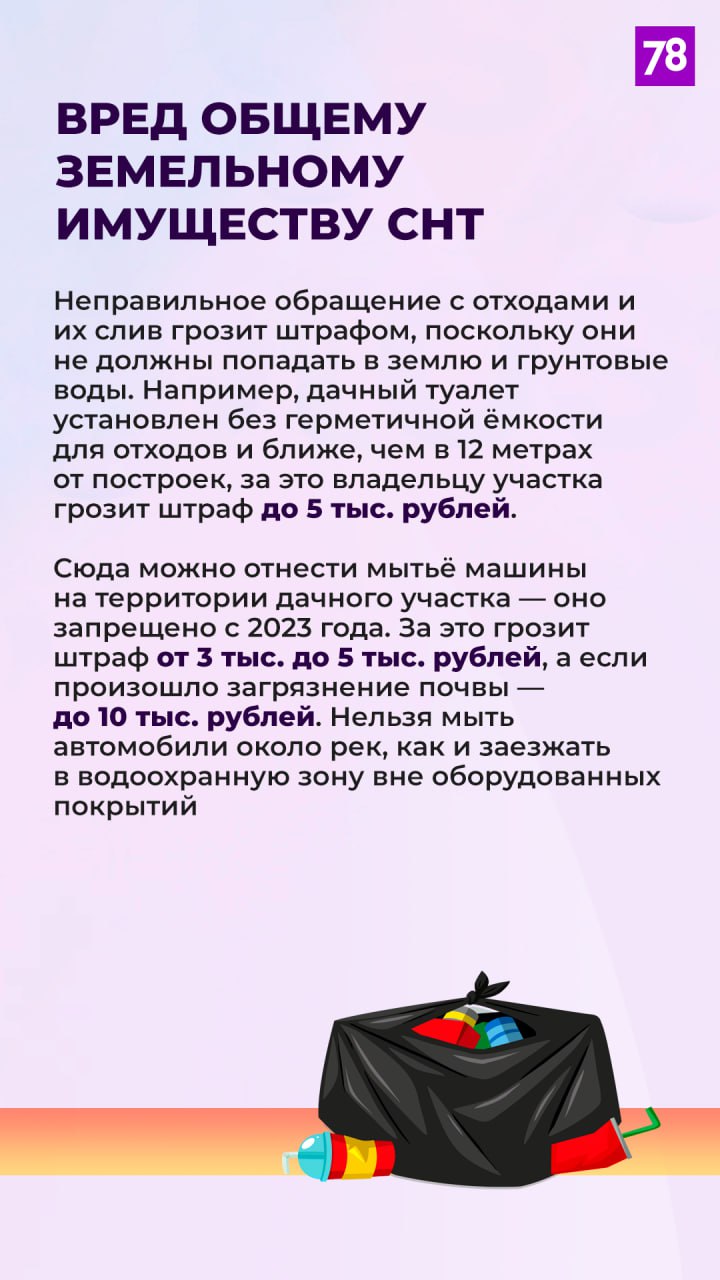 78

ВРЕД ОБЩЕМУ ЗЕМЕЛЬНОМУ ИМУЩЕСТВУ СНТ

Неправильное обращение с отходами и их слив грозит штрафом, поскольку они не должны попадать в землю и грунтовые воды. Например, дачный туалет установлен без герметичной ёмкости для отходов и ближе, чем в 12 метрах от построек, за это владельцу участка грозит штраф до 5 тыс. рублей.

Сюда можно отнести мытьё машины на территории дачного участка — оно запрещено с 2023 года. За это грозит штраф от 3 тыс. до 5 тыс. рублей, а если произошло загрязнение почвы — до 10 тыс. рублей. Нельзя мыть автомобили около рек, как и заезжать в водоохранную зону вне оборудованных покрытий